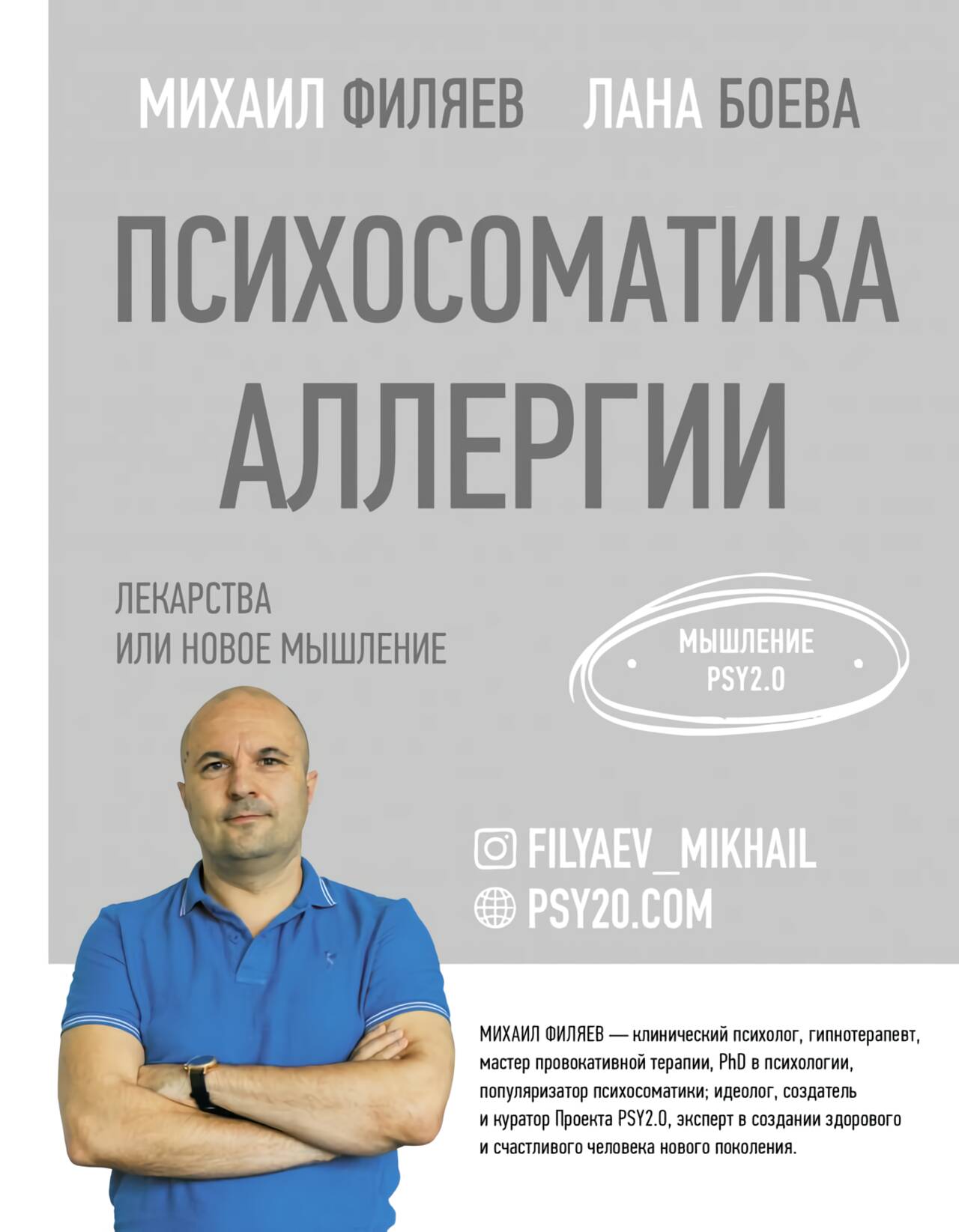 МИХАИЛ ФИЛЯЕВ ЛАНА БОЕВА

ПСИХОСОМАТИКА АЛЛЕРГИИ

ЛЕКАРСТВА
ИЛИ НОВОЕ МЫШЛЕНИЕ

МЫШЛЕНИЕ
PSY2.0

FILYAEV_MIKHAIL
PSY20.COM

МИХАИЛ ФИЛЯЕВ — клинический психолог, гипнотерапевт, мастер провокативной терапии, PhD в психологии, популяризатор психосоматики; идеолог, создатель и куратор Проекта PSY2.0, эксперт в создании здорового и счастливого человека нового поколения.